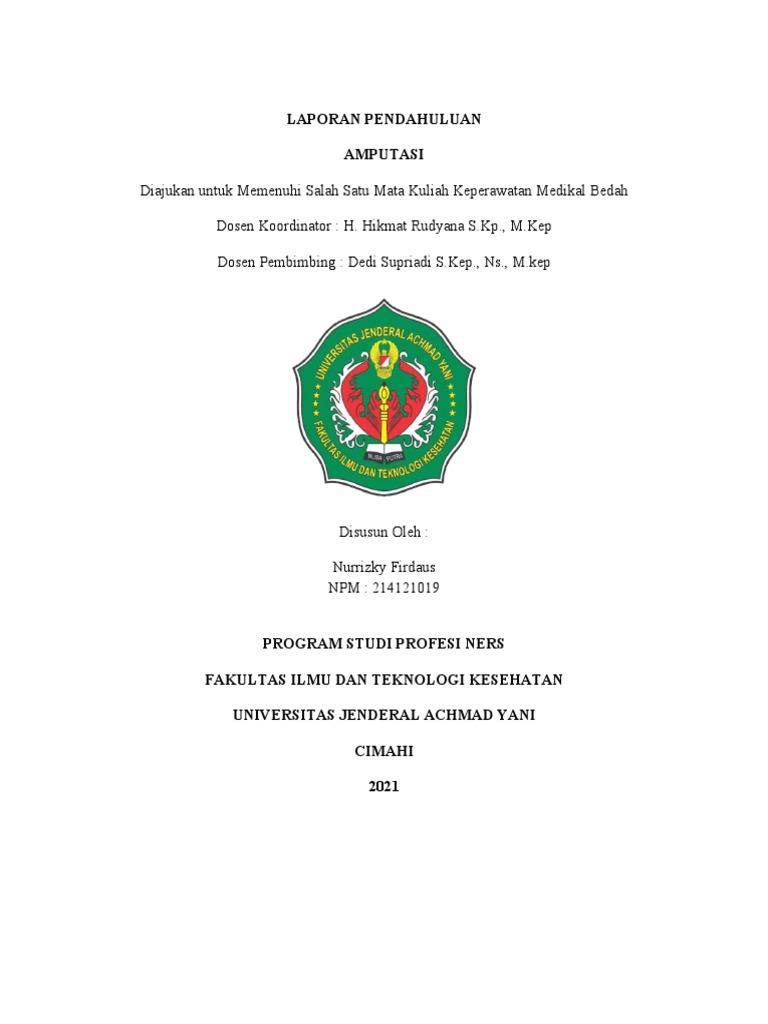 LAPORAN PENDAHULUAN

AMPUTASI

Diajukan untuk Memenuhi Salah Satu Mata Kuliah Keperawatan Medikal Bedah

Dosen Koordinator : H. Hikmat Rudyana S.Kp., M.Kep

Dosen Pembimbing : Dedi Supriadi S.Kep., Ns., M.kep

UNIVERSITAS JENDERAL ACHMAD YANI

FAKULTAS ILMU DAN TEKNOLOGI KESEHATAN

Disusun Oleh :

Nurrizky Firdaus
NPM : 214121019

PROGRAM STUDI PROFESI NERS

FAKULTAS ILMU DAN TEKNOLOGI KESEHATAN

UNIVERSITAS JENDERAL ACHMAD YANI

CIMAHI

2021